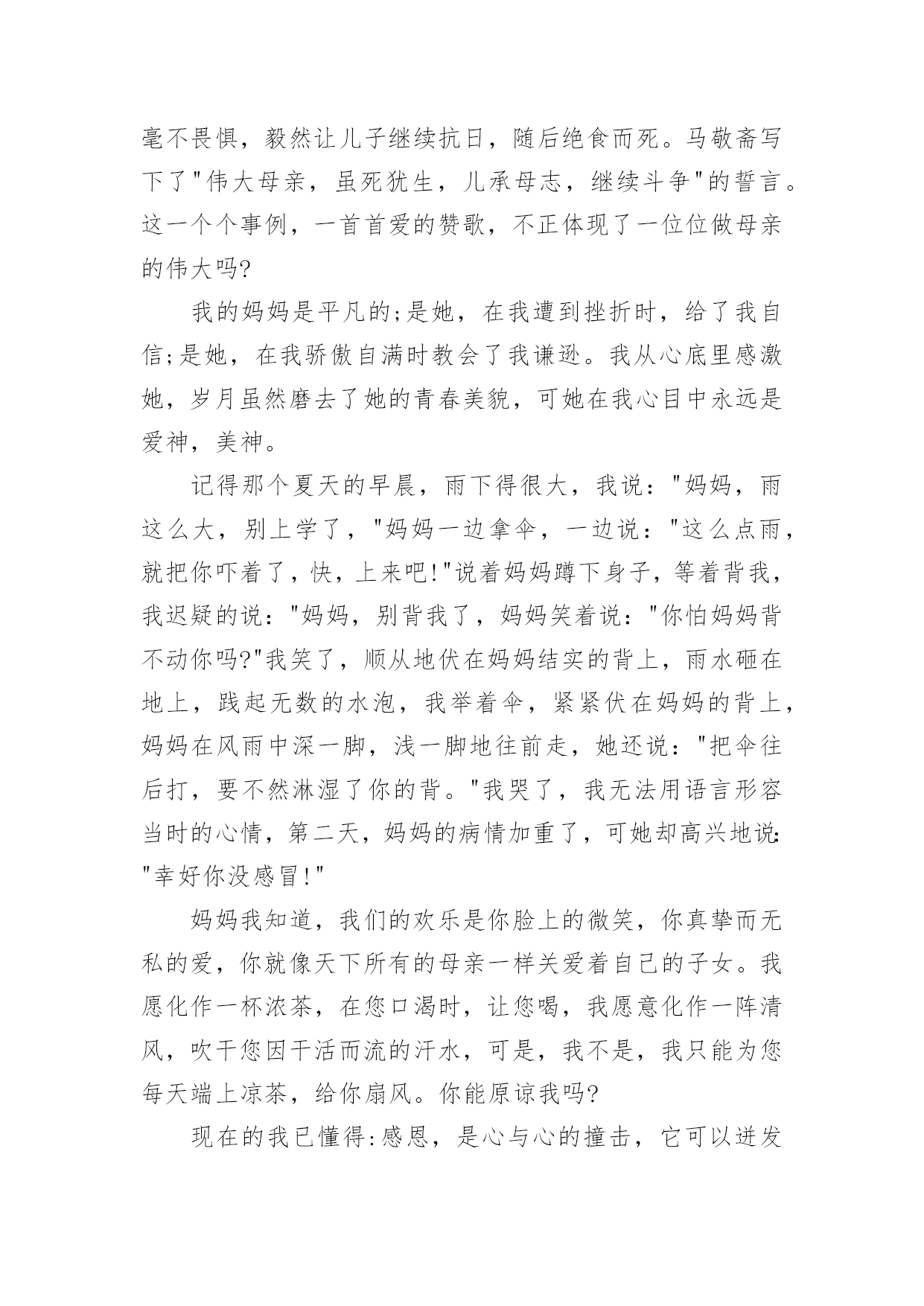 毫不畏惧，毅然让儿子继续抗日，随后绝食而死。马敬斋写下了"伟大母亲，虽死犹生，儿承母志，继续斗争"的誓言。这一个个事例，一首首爱的赞歌，不正体现了一位位做母亲的伟大吗?

我的妈妈是平凡的;是她，在我遭到挫折时，给了我自信;是她，在我骄傲自满时教会了我谦逊。我从心底里感激她，岁月虽然磨去了她的青春美貌，可她在我心目中永远是爱神，美神。

记得那个夏天的早晨，雨下得很大，我说："妈妈，雨这么大，别上学了，"妈妈一边拿伞，一边说："这么点雨，就把你吓着了，快，上来吧!"说着妈妈蹲下身子，等着背我，我迟疑的说："妈妈，别背我了，妈妈笑着说："你怕妈妈背不动你吗?"我笑了，顺从地伏在妈妈结实的背上，雨水砸在地上，践起无数的水泡，我举着伞，紧紧伏在妈妈的背上，妈妈在风雨中深一脚，浅一脚地往前走，她还说："把伞往后打，要不然淋湿了你的背。"我哭了，我无法用语言形容当时的心情，第二天，妈妈的病情加重了，可她却高兴地说:"幸好你没感冒!"

妈妈我知道，我们的欢乐是你脸上的微笑，你真挚而无私的爱，你就像天下所有的母亲一样关爱着自己的子女。我愿化作一杯浓茶，在您口渴时，让您喝，我愿意化作一阵清风，吹干您因干活而流的汗水，可是，我不是，我只能为您每天端上凉茶，给你扇风。你能原谅我吗?

现在的我已懂得:感恩，是心与心的撞击，它可以迸发